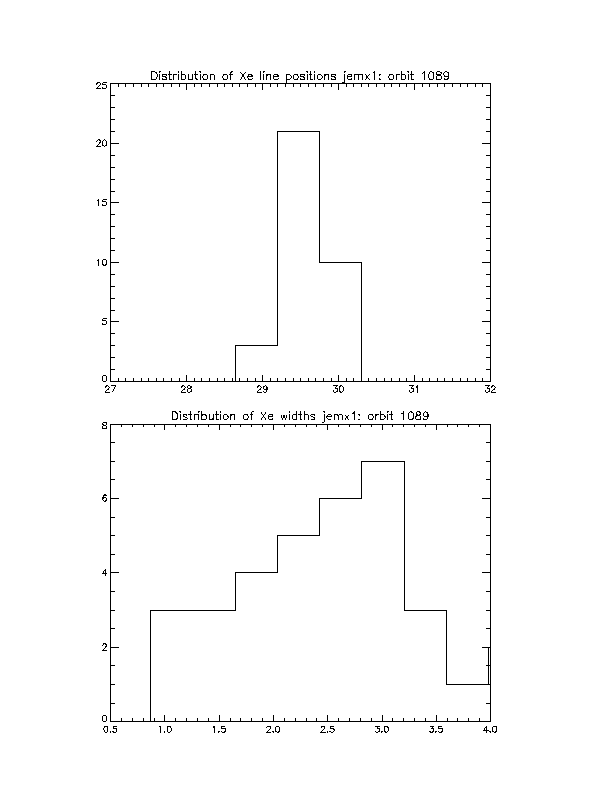 Distribution of Xe line positions jemx1: orbit 1089

25
20
15
10
5
0

27
28
29
30
31
32

Distribution of Xe widths jemx1: orbit 1089

8
6
4
2
0

0.5
1.0
1.5
2.0
2.5
3.0
3.5
4.0